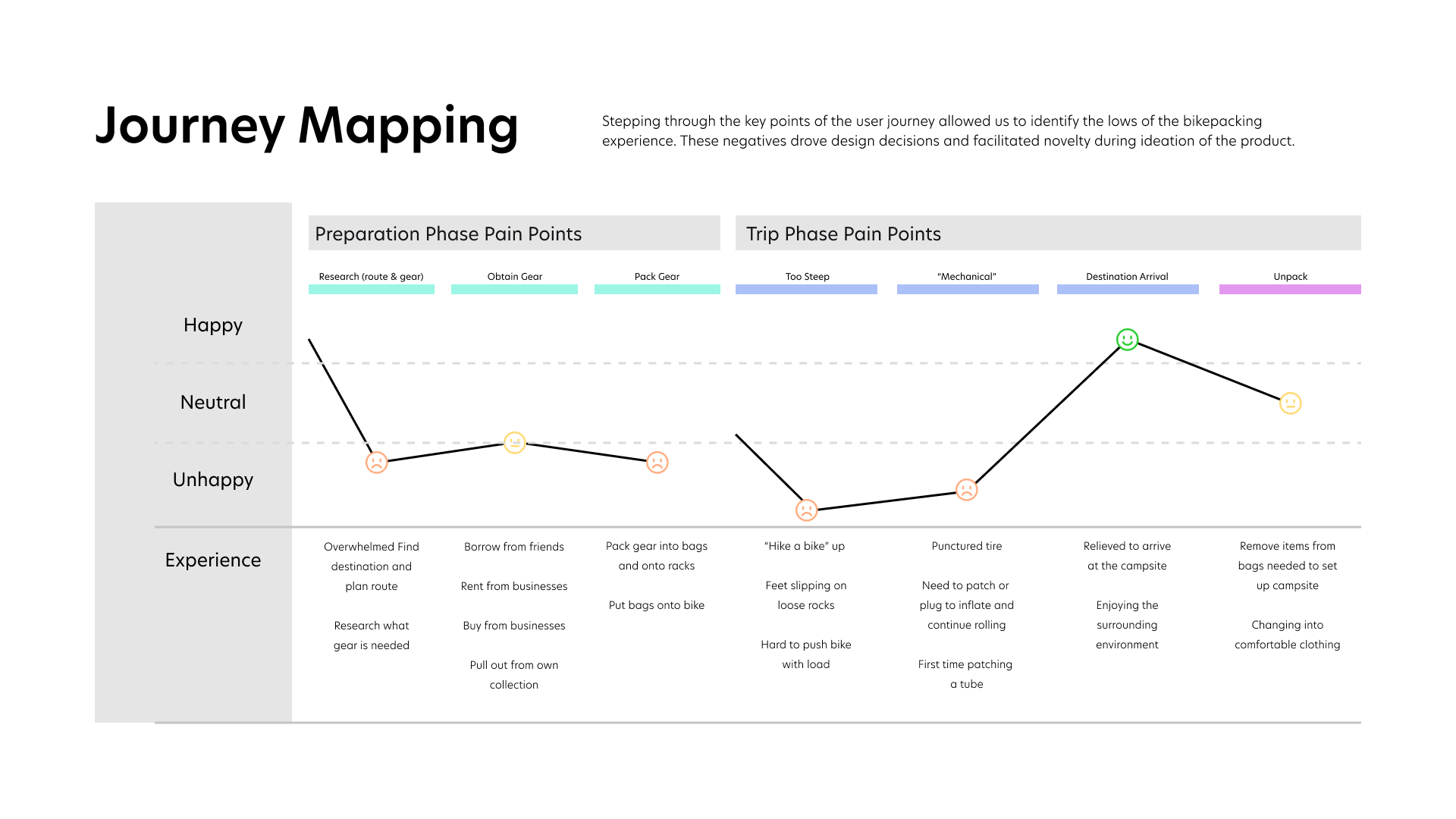 Journey Mapping

Stepping through the key points of the user journey allowed us to identify the lows of the bikepacking experience. These negatives drove design decisions and facilitated novelty during ideation of the product.

Preparation Phase Pain Points

Trip Phase Pain Points

Research (route & gear)

Obtain Gear

Pack Gear

Too Steep

"Mechanical"

Destination Arrival

Unpack

Happy

Neutral

Unhappy

Experience

Overwhelmed Find destination and plan route

Research what gear is needed

Borrow from friends

Rent from businesses

Buy from businesses

Pull out from own collection

Pack gear into bags and onto racks

Put bags onto bike

"Hike a bike" up

Feet slipping on loose rocks

Hard to push bike with load

Punctured tire

Need to patch or plug to inflate and continue rolling

First time patching a tube

Relieved to arrive at the campsite

Enjoying the surrounding environment

Remove items from bags needed to set up campsite

Changing into comfortable clothing